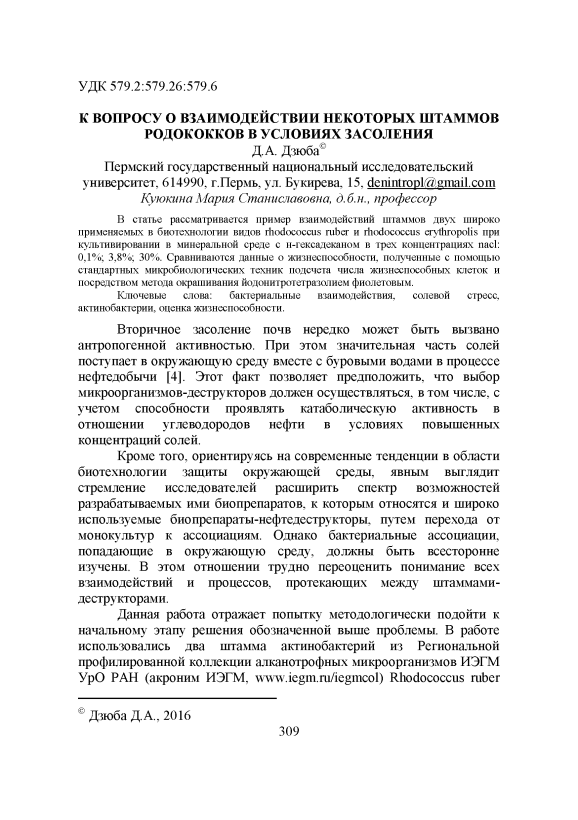 УДК 579.2:579.26:579.6

К ВОПРОСУ О ВЗАИМОДЕЙСТВИИ НЕКОТОРЫХ ШТАММОВ РОДОКОККОВ В УСЛОВИЯХ ЗАСОЛЕНИЯ

Д.А. Дзюба©

Пермский государственный национальный исследовательский университет, 614990, г.Пермь, ул. Букирева, 15, denintropl@gmail.com

Куюкина Мария Станиславовна, д.б.н., профессор

В статье рассматривается пример взаимодействий штаммов двух широко применяемых в биотехнологии видов rhodococcus ruber и rhodococcus erythropolis при культивировании в минеральной среде с н-гексадеканом в трех концентрациях nacl: 0,1%; 3,8%; 30%. Сравниваются данные о жизнеспособности, полученные с помощью стандартных микробиологических техник подсчета числа жизнеспособных клеток и посредством метода окрашивания йодонитротетразолием фиолетовым.

Ключевые слова: бактериальные взаимодействия, солевой стресс, актинобактерии, оценка жизнеспособности.

Вторичное засоление почв нередко может быть вызвано антропогенной активностью. При этом значительная часть солей поступает в окружающую среду вместе с буровыми водами в процессе нефтедобычи [4]. Этот факт позволяет предположить, что выбор микроорганизмов-деструкторов должен осуществляться, в том числе, с учетом способности проявлять катаболическую активность в отношении углеводородов нефти в условиях повышенных концентраций солей.

Кроме того, ориентируясь на современные тенденции в области биотехнологии защиты окружающей среды, явным выглядит стремление исследователей расширить спектр возможностей разрабатываемых ими биопрепаратов, к которым относятся и широко используемые биопрепараты-нефтедеструкторы, путем перехода от монокультур к ассоциациям. Однако бактериальные ассоциации, попадающие в окружающую среду, должны быть всесторонне изучены. В этом отношении трудно переоценить понимание всех взаимодействий и процессов, протекающих между штаммами-деструкторами.

Данная работа отражает попытку методологически подойти к начальному этапу решения обозначенной выше проблемы. В работе использовались два штамма актинобактерий из Региональной профилированной коллекции алканотрофных микроорганизмов ИЭГМ УрО РАН (акроним ИЭГМ, www.iegm.ru/iegmcol) Rhodococcus ruber

© Дзюба Д.А., 2016

309